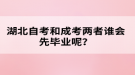 湖北自考和成考两者谁会先毕业呢?